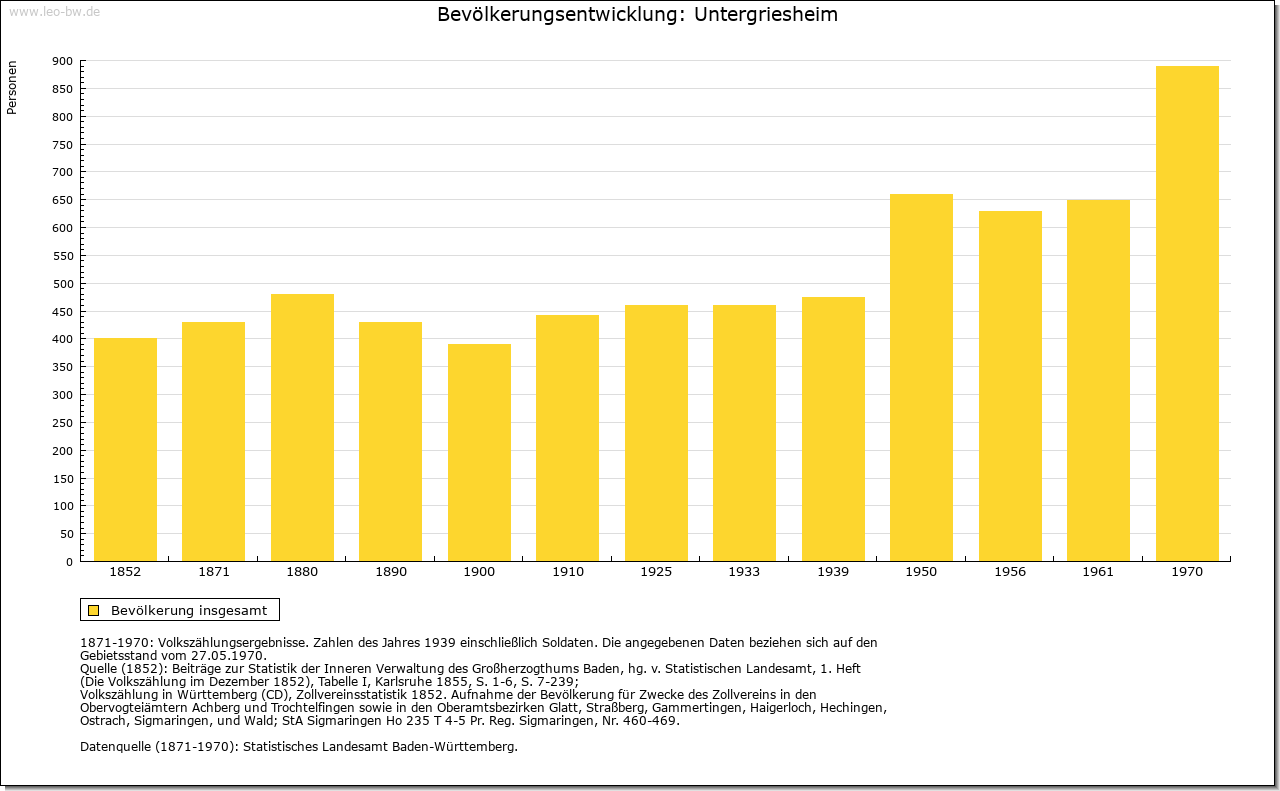 www.leo-bw.de

Bevölkerungsentwicklung: Untergriesheim

Personen

900
850
800
750
700
650
600
550
500
450
400
350
300
250
200
150
100
50
0

1852 1871 1880 1890 1900 1910 1925 1933 1939 1950 1956 1961 1970

Bevölkerung insgesamt

1871-1970: Volkszählungsergebnisse. Zahlen des Jahres 1939 einschließlich Soldaten. Die angegebenen Daten beziehen sich auf den Gebietsstand vom 27.05.1970.
Quelle (1852): Beiträge zur Statistik der Inneren Verwaltung des Großherzogthums Baden, hg. v. Statistischen Landesamt, 1. Heft (Die Volkszählung im Dezember 1852), Tabelle I, Karlsruhe 1855, S. 1-6, S. 7-239;
Volkszählung in Württemberg (CD), Zollvereinsstatistik 1852. Aufnahme der Bevölkerung für Zwecke des Zollvereins in den Obervogteiämtern Achberg und Trochtelfingen sowie in den Oberamtsbezirken Glatt, Straßberg, Gammertingen, Haigerloch, Hechingen, Ostrach, Sigmaringen, und Wald; StA Sigmaringen Ho 235 T 4-5 Pr. Reg. Sigmaringen, Nr. 460-469.

Datenquelle (1871-1970): Statistisches Landesamt Baden-Württemberg.